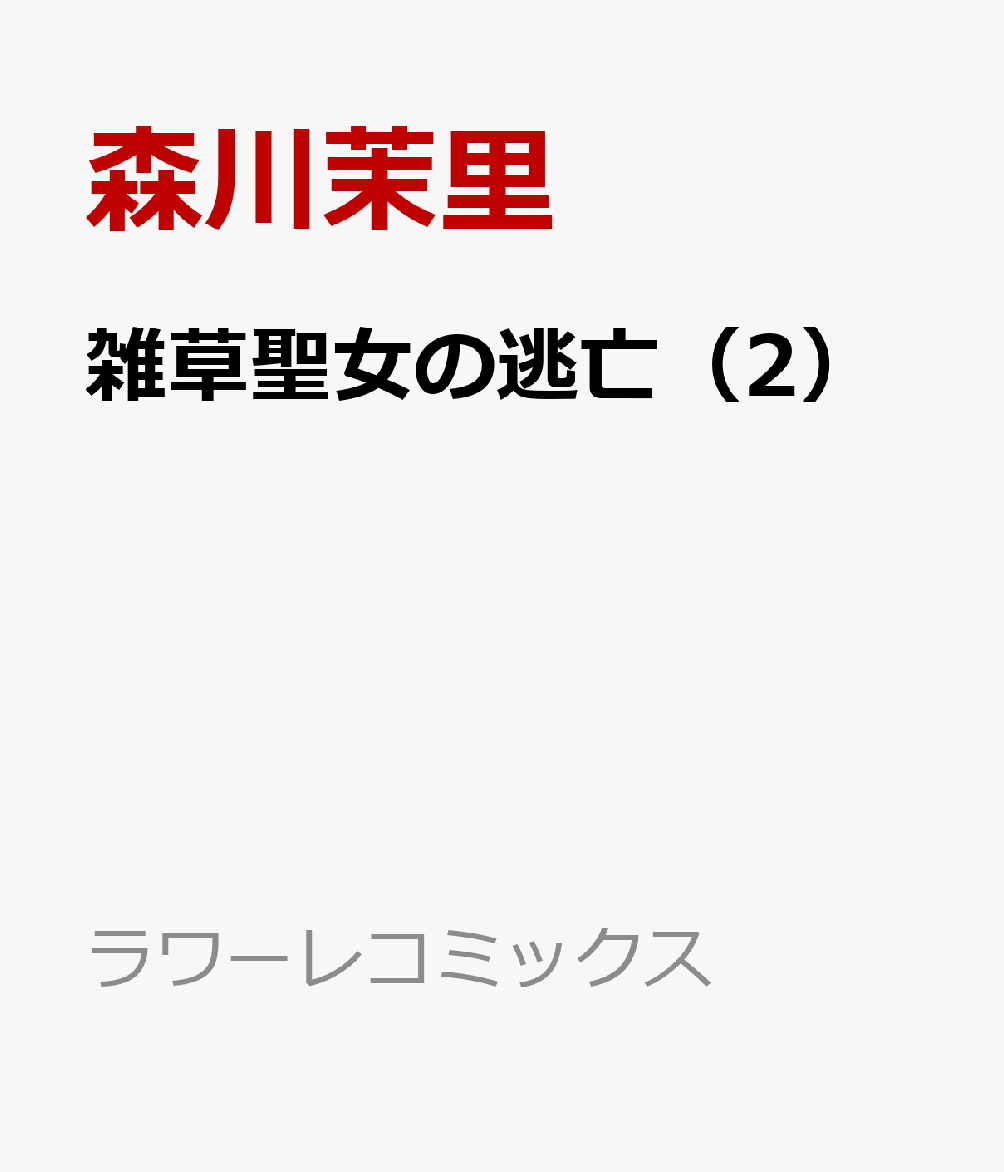 森川茉里

雑草聖女の逃亡（2）

ラワーレコミックス